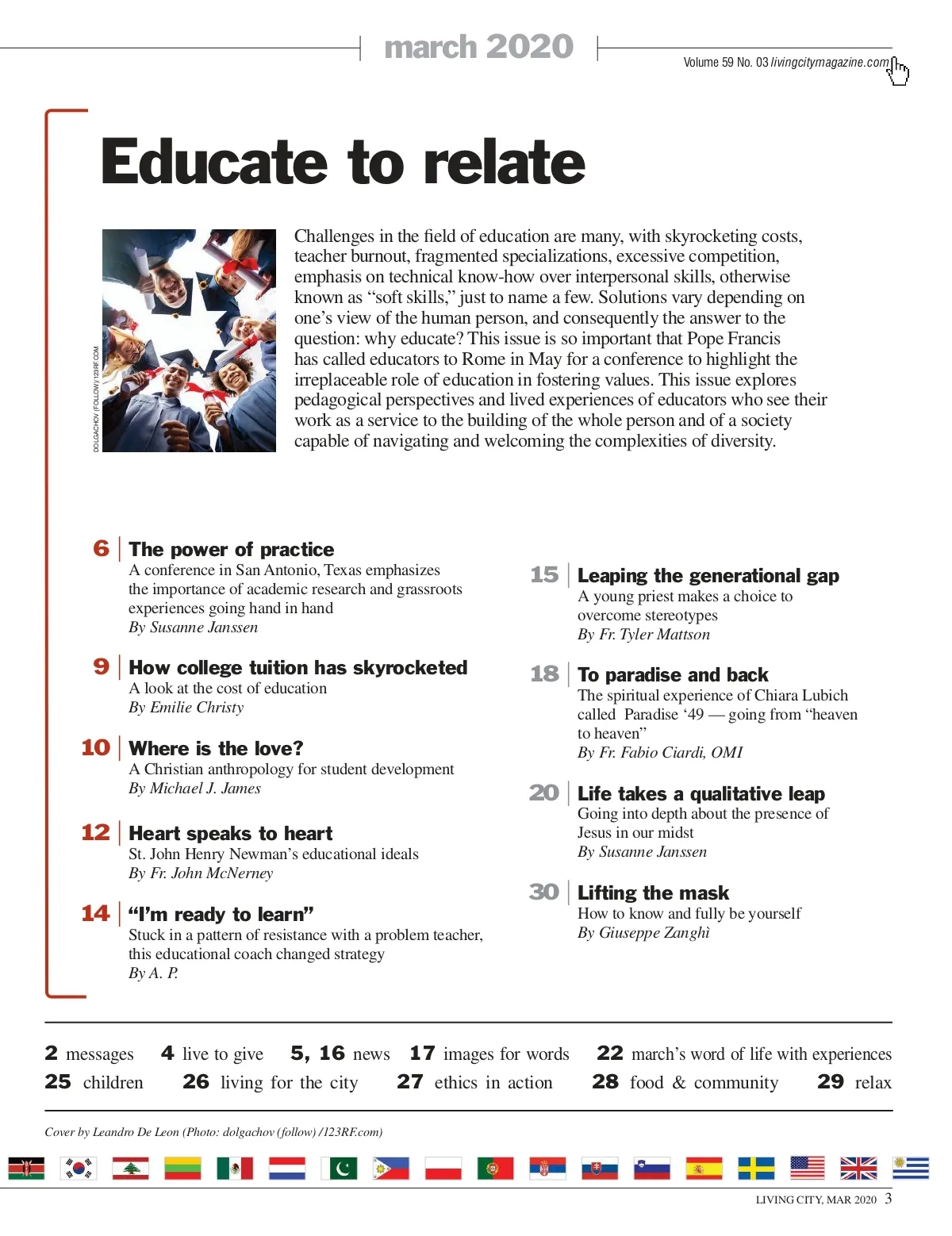 march 2020

Volume 59 No. 03 livingcitymagazine.com

Educate to relate

DOLGACHOV (FOLLOW) /123RF.COM

Challenges in the field of education are many, with skyrocketing costs, teacher burnout, fragmented specializations, excessive competition, emphasis on technical know-how over interpersonal skills, otherwise known as “soft skills,” just to name a few. Solutions vary depending on one’s view of the human person, and consequently the answer to the question: why educate? This issue is so important that Pope Francis has called educators to Rome in May for a conference to highlight the irreplaceable role of education in fostering values. This issue explores pedagogical perspectives and lived experiences of educators who see their work as a service to the building of the whole person and of a society capable of navigating and welcoming the complexities of diversity.

6 The power of practice
A conference in San Antonio, Texas emphasizes the importance of academic research and grassroots experiences going hand in hand
By Susanne Janssen

9 How college tuition has skyrocketed
A look at the cost of education
By Emilie Christy

10 Where is the love?
A Christian anthropology for student development
By Michael J. James

12 Heart speaks to heart
St. John Henry Newman’s educational ideals
By Fr. John McNerney

14 “I’m ready to learn”
Stuck in a pattern of resistance with a problem teacher, this educational coach changed strategy
By A. P.

15 Leaping the generational gap
A young priest makes a choice to overcome stereotypes
By Fr. Tyler Mattson

18 To paradise and back
The spiritual experience of Chiara Lubich called Paradise ‘49 — going from “heaven to heaven”
By Fr. Fabio Ciardi, OMI

20 Life takes a qualitative leap
Going into depth about the presence of Jesus in our midst
By Susanne Janssen

30 Lifting the mask
How to know and fully be yourself
By Giuseppe Zanghì

2 messages 4 live to give 5, 16 news 17 images for words 22 march’s word of life with experiences
25 children 26 living for the city 27 ethics in action 28 food & community 29 relax

Cover by Leandro De Leon (Photo: dolgachov (follow) /123RF.com)

LIVING CITY, MAR 2020 3